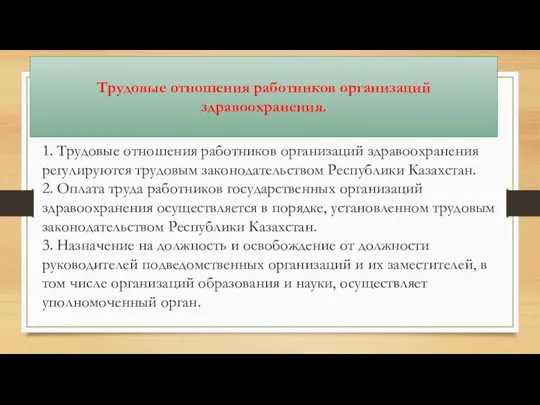 Трудовые отношения работников организаций здравоохранения.

1. Трудовые отношения работников организаций здравоохранения регулируются трудовым законодательством Республики Казахстан.
2. Оплата труда работников государственных организаций здравоохранения осуществляется в порядке, установленном трудовым законодательством Республики Казахстан.
3. Назначение на должность и освобождение от должности руководителей подведомственных организаций и их заместителей, в том числе организаций образования и науки, осуществляет уполномоченный орган.